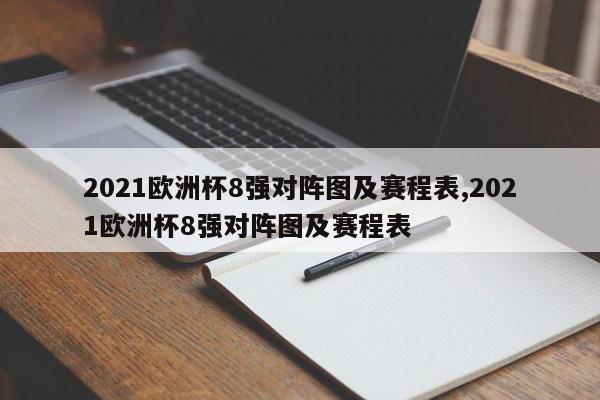 2021欧洲杯8强对阵图及赛程表,2021欧洲杯8强对阵图及赛程表